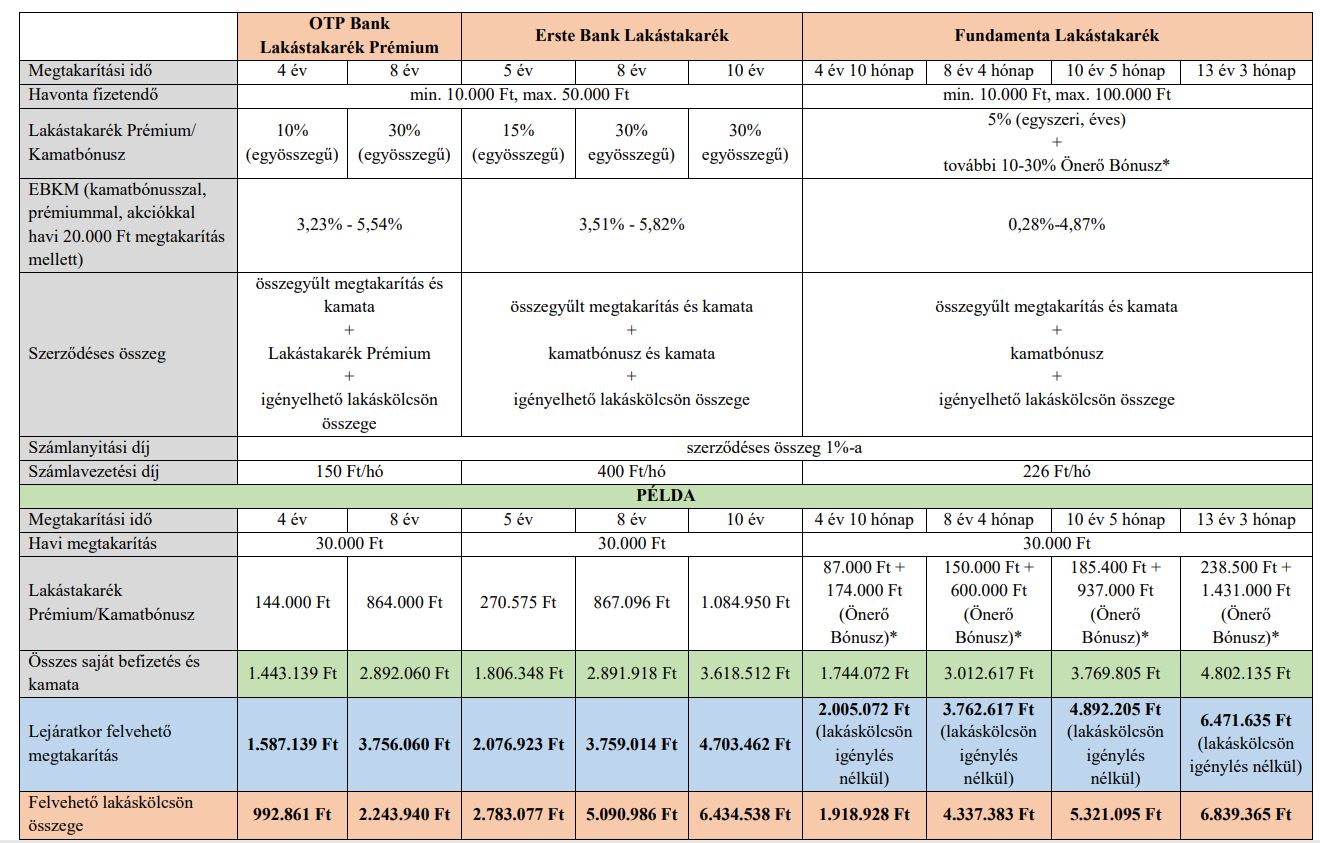 | | OTP Bank Lakástakarék Prémium | | Erste Bank Lakástakarék | | | Fundamenta Lakástakarék | | | |
|---|---|---|---|---|---|---|---|---|---|
| Megtakarítási idő | 4 év | 8 év | 5 év | 8 év | 10 év | 4 év 10 hónap | 8 év 4 hónap | 10 év 5 hónap | 13 év 3 hónap |
| Havonta fizetendő | min. 10.000 Ft, max. 50.000 Ft | | | | | min. 10.000 Ft, max. 100.000 Ft | | | |
| Lakástakarék Prémium/ Kamatbónusz | 10% (egyösszegű) | 30% (egyösszegű) | 15% (egyösszegű) | 30% egyösszegű) | 30% egyösszegű) | 5% (egyszeri, éves) + további 10-30% Önerő Bónusz* | | | |
| EBKM (kamatbónusszal, prémiummal, akciókkal havi 20.000 Ft megtakarítás mellett) | 3,23% - 5,54% | | 3,51% - 5,82% | | | 0,28%-4,87% | | | |
| Szerződéses összeg | összegyűlt megtakarítás és kamata + Lakástakarék Prémium + igényelhető lakáskölcsön összege | | összegyűlt megtakarítás és kamata + kamatbónusz és kamata + igényelhető lakáskölcsön összege | | | összegyűlt megtakarítás és kamata + kamatbónusz + igényelhető lakáskölcsön összege | | | |
| Számlanyitási díj | szerződéses összeg 1%-a | | | | | | | | |
| Számlavezetési díj | 150 Ft/hó | | 400 Ft/hó | | | 226 Ft/hó | | | |
| PÉLDA | | | | | | | | | |
| Megtakarítási idő | 4 év | 8 év | 5 év | 8 év | 10 év | 4 év 10 hónap | 8 év 4 hónap | 10 év 5 hónap | 13 év 3 hónap |
| Havi megtakarítás | 30.000 Ft | | 30.000 Ft | | | 30.000 Ft | | | |
| Lakástakarék Prémium/Kamatbónusz | 144.000 Ft | 864.000 Ft | 270.575 Ft | 867.096 Ft | 1.084.950 Ft | 87.000 Ft + 174.000 Ft (Önerő Bónusz)* | 150.000 Ft + 600.000 Ft (Önerő Bónusz)* | 185.400 Ft + 937.000 Ft (Önerő Bónusz)* | 238.500 Ft + 1.431.000 Ft (Önerő Bónusz)* |
| Összes saját befizetés és kamata | 1.443.139 Ft | 2.892.060 Ft | 1.806.348 Ft | 2.891.918 Ft | 3.618.512 Ft | 1.744.072 Ft | 3.012.617 Ft | 3.769.805 Ft | 4.802.135 Ft |
| Lejáratkor felvehető megtakarítás | 1.587.139 Ft | 3.756.060 Ft | 2.076.923 Ft | 3.759.014 Ft | 4.703.462 Ft | 2.005.072 Ft (lakáskölcsön igénylés nélkül) | 3.762.617 Ft (lakáskölcsön igénylés nélkül) | 4.892.205 Ft (lakáskölcsön igénylés nélkül) | 6.471.635 Ft (lakáskölcsön igénylés nélkül) |
| Felvehető lakáskölcsön összege | 992.861 Ft | 2.243.940 Ft | 2.783.077 Ft | 5.090.986 Ft | 6.434.538 Ft | 1.918.928 Ft | 4.337.383 Ft | 5.321.095 Ft | 6.839.365 Ft |